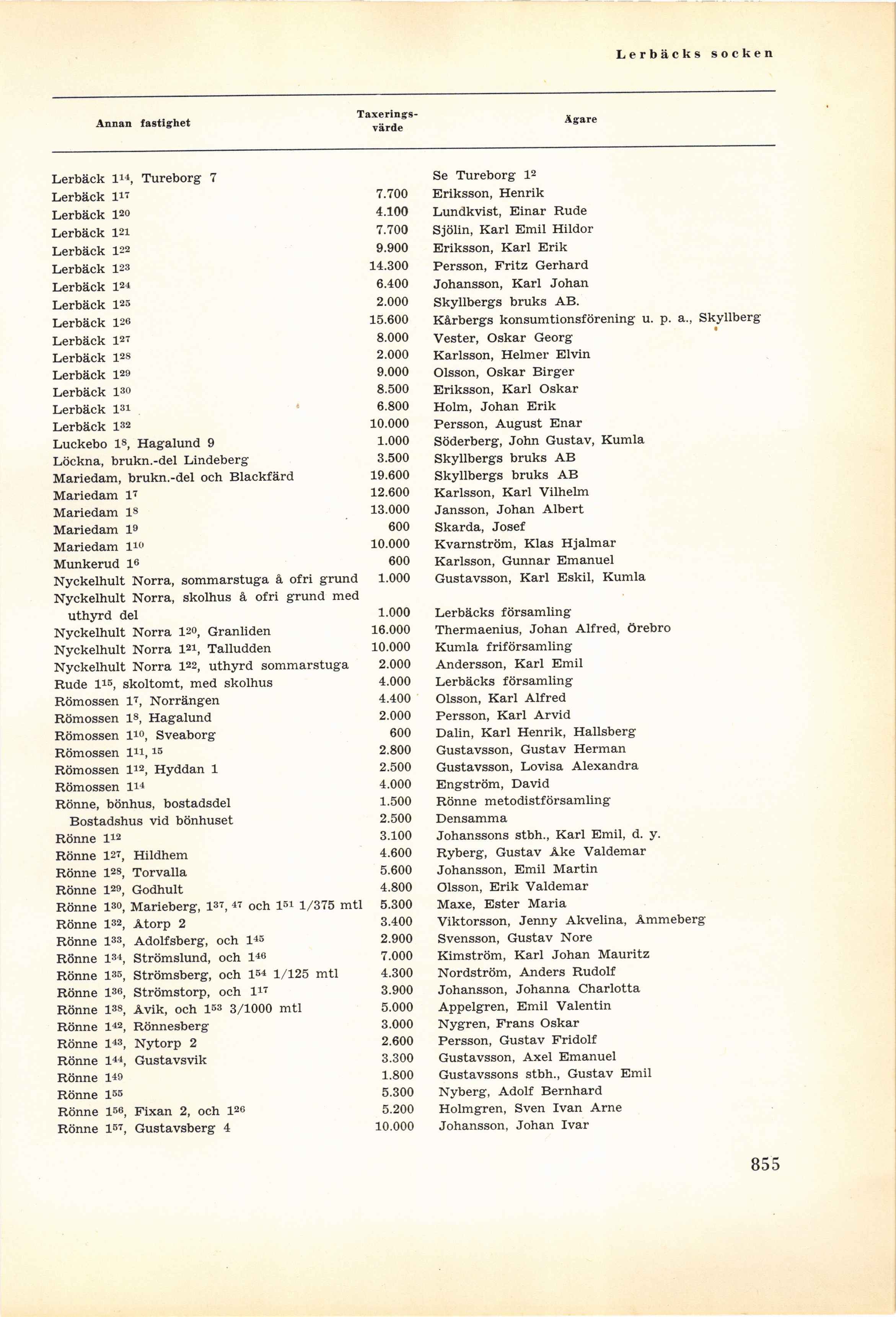 Lerbäcks socken

| Annan fastighet | Taxeringsvärde | Ägare |
|---|---|---|
| Lerbäck $1^{14}$, Tureborg 7 | | Se Tureborg $1^{2}$ |
| Lerbäck $1^{17}$ | 7.700 | Eriksson, Henrik |
| Lerbäck $1^{20}$ | 4.100 | Lundkvist, Einar Rude |
| Lerbäck $1^{21}$ | 7.700 | Sjölin, Karl Emil Hildor |
| Lerbäck $1^{22}$ | 9.900 | Eriksson, Karl Erik |
| Lerbäck $1^{23}$ | 14.300 | Persson, Fritz Gerhard |
| Lerbäck $1^{24}$ | 6.400 | Johansson, Karl Johan |
| Lerbäck $1^{25}$ | 2.000 | Skyllbergs bruks AB. |
| Lerbäck $1^{26}$ | 15.600 | Kårbergs konsumtionsförening u. p. a., Skyllberg |
| Lerbäck $1^{27}$ | 8.000 | Vester, Oskar Georg |
| Lerbäck $1^{28}$ | 2.000 | Karlsson, Helmer Elvin |
| Lerbäck $1^{29}$ | 9.000 | Olsson, Oskar Birger |
| Lerbäck $1^{30}$ | 8.500 | Eriksson, Karl Oskar |
| Lerbäck $1^{31}$ | 6.800 | Holm, Johan Erik |
| Lerbäck $1^{32}$ | 10.000 | Persson, August Enar |
| Luckebo $1^{8}$, Hagalund 9 | 1.000 | Söderberg, John Gustav, Kumla |
| Löckna, brukn.-del Lindeberg | 3.500 | Skyllbergs bruks AB |
| Mariedam, brukn.-del och Blackfärd | 19.600 | Skyllbergs bruks AB |
| Mariedam $1^{7}$ | 12.600 | Karlsson, Karl Vilhelm |
| Mariedam $1^{8}$ | 13.000 | Jansson, Johan Albert |
| Mariedam $1^{9}$ | 600 | Skarda, Josef |
| Mariedam $1^{10}$ | 10.000 | Kvarnström, Klas Hjalmar |
| Munkerud $1^{6}$ | 600 | Karlsson, Gunnar Emanuel |
| Nyckelhult Norra, sommarstuga å ofri grund | 1.000 | Gustavsson, Karl Eskil, Kumla |
| Nyckelhult Norra, skolhus å ofri grund med uthyrd del | 1.000 | Lerbäcks församling |
| Nyckelhult Norra $1^{20}$, Granliden | 16.000 | Thermaenius, Johan Alfred, Örebro |
| Nyckelhult Norra $1^{21}$, Talludden | 10.000 | Kumla friförsamling |
| Nyckelhult Norra $1^{22}$, uthyrd sommarstuga | 2.000 | Andersson, Karl Emil |
| Rude $1^{15}$, skoltomt, med skolhus | 4.000 | Lerbäcks församling |
| Römossen $1^{7}$, Norrängen | 4.400 | Olsson, Karl Alfred |
| Römossen $1^{8}$, Hagalund | 2.000 | Persson, Karl Arvid |
| Römossen $1^{10}$, Sveaborg | 600 | Dalin, Karl Henrik, Hallsberg |
| Römossen $1^{11, 15}$ | 2.800 | Gustavsson, Gustav Herman |
| Römossen $1^{12}$, Hyddan 1 | 2.500 | Gustavsson, Lovisa Alexandra |
| Römossen $1^{14}$ | 4.000 | Engström, David |
| Rönne, bönhus, bostadsdel | 1.500 | Rönne metodistförsamling |
| Bostadshus vid bönhuset | 2.500 | Densamma |
| Rönne $1^{12}$ | 3.100 | Johanssons stbh., Karl Emil, d. y. |
| Rönne $1^{27}$, Hildhem | 4.600 | Ryberg, Gustav Åke Valdemar |
| Rönne $1^{28}$, Torvalla | 5.600 | Johansson, Emil Martin |
| Rönne $1^{29}$, Godhult | 4.800 | Olsson, Erik Valdemar |
| Rönne $1^{30}$, Marieberg, $1^{37, 47}$ och $1^{51}$ 1/375 mtl | 5.300 | Maxe, Ester Maria |
| Rönne $1^{32}$, Åtorp 2 | 3.400 | Viktorsson, Jenny Akvelina, Åmmeberg |
| Rönne $1^{33}$, Adolfsberg, och $1^{45}$ | 2.900 | Svensson, Gustav Nore |
| Rönne $1^{34}$, Strömslund, och $1^{46}$ | 7.000 | Kimström, Karl Johan Mauritz |
| Rönne $1^{35}$, Strömsberg, och $1^{54}$ 1/125 mtl | 4.300 | Nordström, Anders Rudolf |
| Rönne $1^{36}$, Strömstorp, och $1^{17}$ | 3.900 | Johansson, Johanna Charlotta |
| Rönne $1^{38}$, Åvik, och $1^{53}$ 3/1000 mtl | 5.000 | Appelgren, Emil Valentin |
| Rönne $1^{42}$, Rönnesberg | 3.000 | Nygren, Frans Oskar |
| Rönne $1^{43}$, Nytorp 2 | 2.600 | Persson, Gustav Fridolf |
| Rönne $1^{44}$, Gustavsvik | 3.300 | Gustavsson, Axel Emanuel |
| Rönne $1^{49}$ | 1.800 | Gustavssons stbh., Gustav Emil |
| Rönne $1^{55}$ | 5.300 | Nyberg, Adolf Bernhard |
| Rönne $1^{56}$, Fixan 2, och $1^{26}$ | 5.200 | Holmgren, Sven Ivan Arne |
| Rönne $1^{57}$, Gustavsberg 4 | 10.000 | Johansson, Johan Ivar |

855